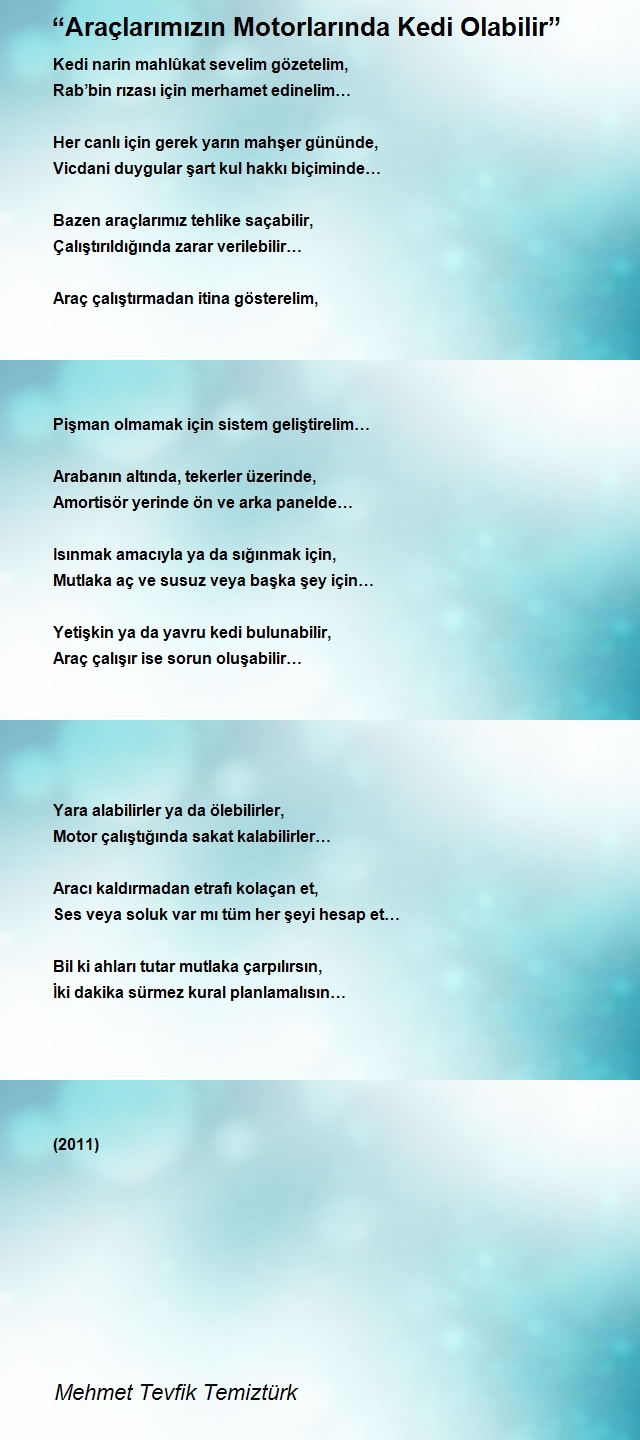 "Araçlarımızın Motorlarında Kedi Olabilir"

Kedi narin mahlûkat sevelim gözetelim,
Rab'bin rızası için merhamet edinelim…

Her canlı için gerek yarın mahşer gününde,
Vicdani duygular şart kul hakkı biçiminde…

Bazen araçlarımız tehlike saçabilir,
Çalıştırıldığında zarar verilebilir…

Araç çalıştırmadan itina gösterelim,

Pişman olmamak için sistem geliştirelim…

Arabanın altında, tekerler üzerinde,
Amortisör yerinde ön ve arka panelde…

Isınmak amacıyla ya da sığınmak için,
Mutlaka aç ve susuz veya başka şey için…

Yetişkin ya da yavru kedi bulunabilir,
Araç çalışır ise sorun oluşabilir…

Yara alabilirler ya da ölebilirler,
Motor çalıştığında sakat kalabilirler…

Aracı kaldırmadan etrafı kolaçan et,
Ses veya soluk var mı tüm her şeyi hesap et…

Bil ki ahları tutar mutlaka çarpılırsın,
İki dakika sürmez kural planlamalısın…

(2011)

Mehmet Tevfik Temiztürk